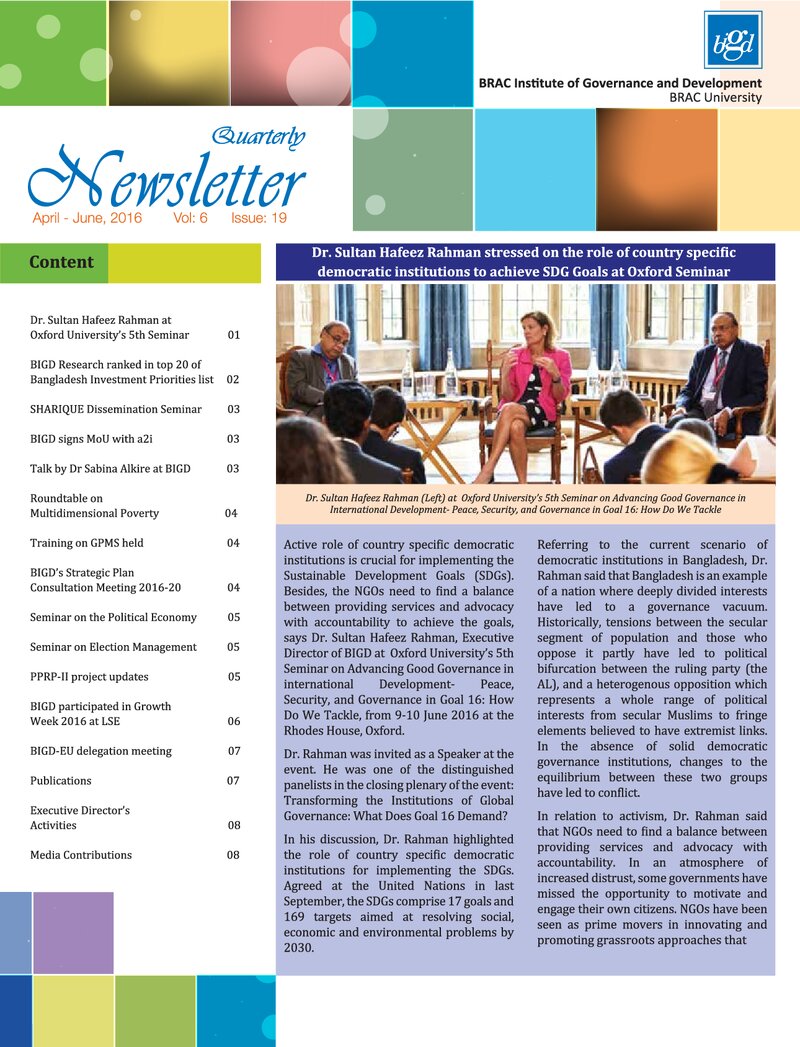 bigd

BRAC Institute of Governance and Development
BRAC University

Quarterly
Newsletter
April - June, 2016 Vol: 6 Issue: 19

Content

Dr. Sultan Hafeez Rahman at Oxford University's 5th Seminar 01

BIGD Research ranked in top 20 of Bangladesh Investment Priorities list 02

SHARIQUE Dissemination Seminar 03

BIGD signs MoU with a2i 03

Talk by Dr Sabina Alkire at BIGD 03

Roundtable on Multidimensional Poverty 04

Training on GPMS held 04

BIGD's Strategic Plan Consultation Meeting 2016-20 04

Seminar on the Political Economy 05

Seminar on Election Management 05

PPRP-II project updates 05

BIGD participated in Growth Week 2016 at LSE 06

BIGD-EU delegation meeting 07

Publications 07

Executive Director's Activities 08

Media Contributions 08

Dr. Sultan Hafeez Rahman stressed on the role of country specific democratic institutions to achieve SDG Goals at Oxford Seminar

Dr. Sultan Hafeez Rahman (Left) at Oxford University's 5th Seminar on Advancing Good Governance in International Development- Peace, Security, and Governance in Goal 16: How Do We Tackle

Active role of country specific democratic institutions is crucial for implementing the Sustainable Development Goals (SDGs). Besides, the NGOs need to find a balance between providing services and advocacy with accountability to achieve the goals, says Dr. Sultan Hafeez Rahman, Executive Director of BIGD at Oxford University's 5th Seminar on Advancing Good Governance in international Development- Peace, Security, and Governance in Goal 16: How Do We Tackle, from 9-10 June 2016 at the Rhodes House, Oxford.

Dr. Rahman was invited as a Speaker at the event. He was one of the distinguished panelists in the closing plenary of the event: Transforming the Institutions of Global Governance: What Does Goal 16 Demand?

In his discussion, Dr. Rahman highlighted the role of country specific democratic institutions for implementing the SDGs. Agreed at the United Nations in last September, the SDGs comprise 17 goals and 169 targets aimed at resolving social, economic and environmental problems by 2030.

Referring to the current scenario of democratic institutions in Bangladesh, Dr. Rahman said that Bangladesh is an example of a nation where deeply divided interests have led to a governance vacuum. Historically, tensions between the secular segment of population and those who oppose it partly have led to political bifurcation between the ruling party (the AL), and a heterogenous opposition which represents a whole range of political interests from secular Muslims to fringe elements believed to have extremist links. In the absence of solid democratic governance institutions, changes to the equilibrium between these two groups have led to conflict.

In relation to activism, Dr. Rahman said that NGOs need to find a balance between providing services and advocacy with accountability. In an atmosphere of increased distrust, some governments have missed the opportunity to motivate and engage their own citizens. NGOs have been seen as prime movers in innovating and promoting grassroots approaches that